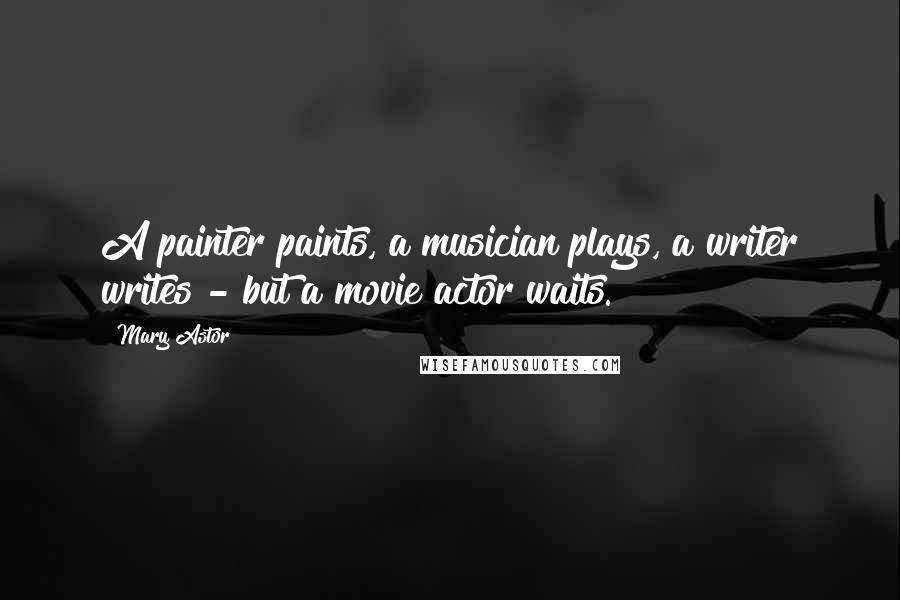 A painter paints, a musician plays, a writer writes - but a movie actor waits.

Mary Astor

WISEFAMOUSQUOTES.COM